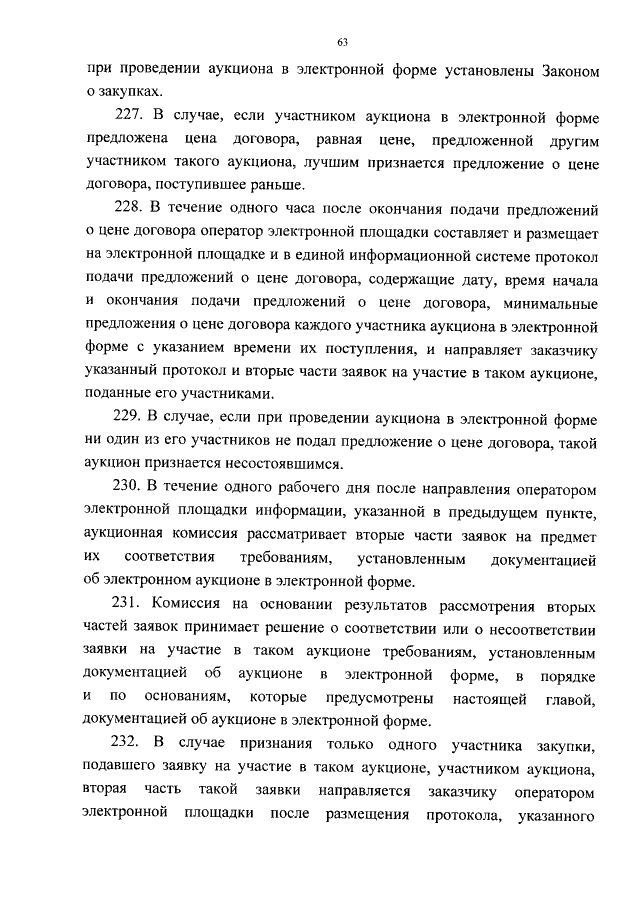 63

при проведении аукциона в электронной форме установлены Законом о закупках.

227. В случае, если участником аукциона в электронной форме предложена цена договора, равная цене, предложенной другим участником такого аукциона, лучшим признается предложение о цене договора, поступившее раньше.

228. В течение одного часа после окончания подачи предложений о цене договора оператор электронной площадки составляет и размещает на электронной площадке и в единой информационной системе протокол подачи предложений о цене договора, содержащие дату, время начала и окончания подачи предложений о цене договора, минимальные предложения о цене договора каждого участника аукциона в электронной форме с указанием времени их поступления, и направляет заказчику указанный протокол и вторые части заявок на участие в таком аукционе, поданные его участниками.

229. В случае, если при проведении аукциона в электронной форме ни один из его участников не подал предложение о цене договора, такой аукцион признается несостоявшимся.

230. В течение одного рабочего дня после направления оператором электронной площадки информации, указанной в предыдущем пункте, аукционная комиссия рассматривает вторые части заявок на предмет их соответствия требованиям, установленным документацией об электронном аукционе в электронной форме.

231. Комиссия на основании результатов рассмотрения вторых частей заявок принимает решение о соответствии или о несоответствии заявки на участие в таком аукционе требованиям, установленным документацией об аукционе в электронной форме, в порядке и по основаниям, которые предусмотрены настоящей главой, документацией об аукционе в электронной форме.

232. В случае признания только одного участника закупки, подавшего заявку на участие в таком аукционе, участником аукциона, вторая часть такой заявки направляется заказчику оператором электронной площадки после размещения протокола, указанного